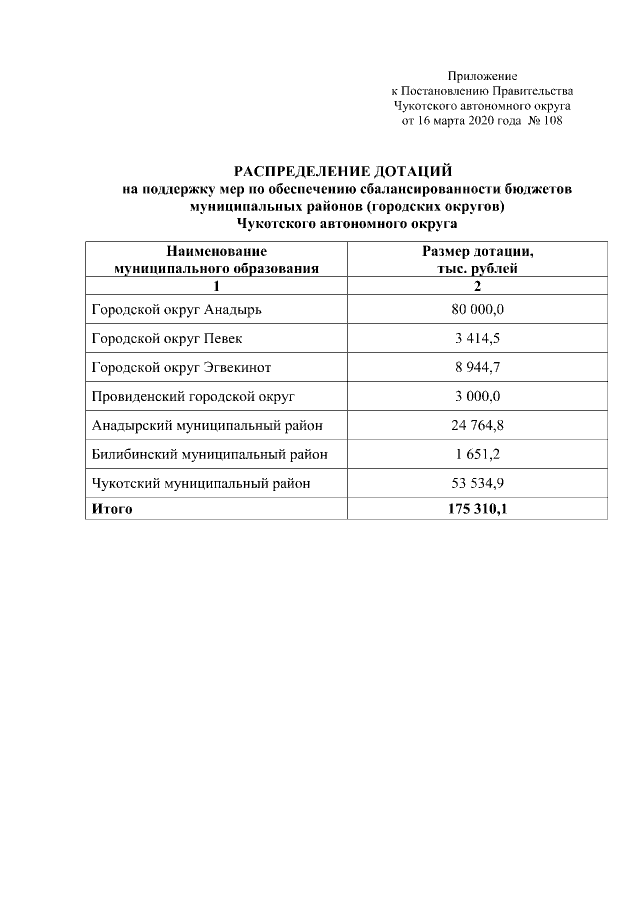 Приложение
к Постановлению Правительства
Чукотского автономного округа
от 16 марта 2020 года № 108

РАСПРЕДЕЛЕНИЕ ДОТАЦИЙ
на поддержку мер по обеспечению сбалансированности бюджетов муниципальных районов (городских округов)
Чукотского автономного округа

| Наименование муниципального образования | Размер дотации, тыс. рублей |
|---|---|
| 1 | 2 |
| Городской округ Анадырь | 80 000,0 |
| Городской округ Певек | 3 414,5 |
| Городской округ Эгвекинот | 8 944,7 |
| Провиденский городской округ | 3 000,0 |
| Анадырский муниципальный район | 24 764,8 |
| Билибинский муниципальный район | 1 651,2 |
| Чукотский муниципальный район | 53 534,9 |
| Итого | 175 310,1 |